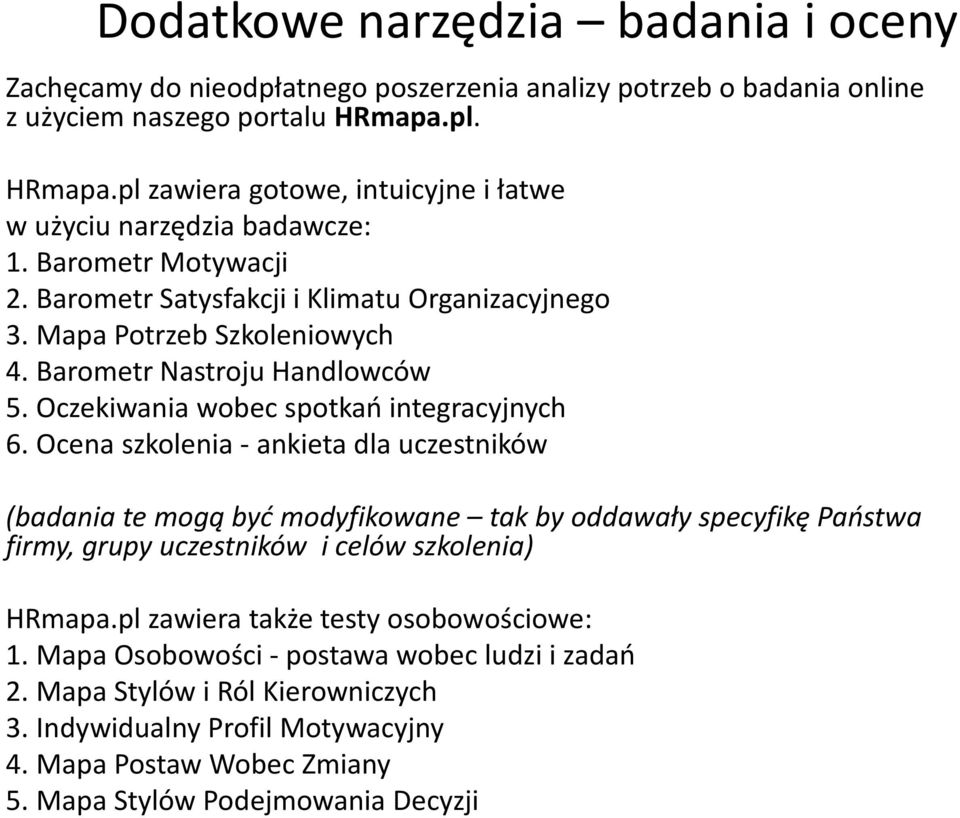 Dodatkowe narzędzia – badania i oceny

Zachęcamy do nieodpłatnego poszerzenia analizy potrzeb o badania online z użyciem naszego portalu HRmapa.pl.

HRmapa.pl zawiera gotowe, intuicyjne i łatwe w użyciu narzędzia badawcze:
1. Barometr Motywacji
2. Barometr Satysfakcji i Klimatu Organizacyjnego
3. Mapa Potrzeb Szkoleniowych
4. Barometr Nastroju Handlowców
5. Oczekiwania wobec spotkań integracyjnych
6. Ocena szkolenia - ankieta dla uczestników

(badania te mogą być modyfikowane – tak by oddawały specyfikę Państwa firmy, grupy uczestników i celów szkolenia)

HRmapa.pl zawiera także testy osobowościowe:
1. Mapa Osobowości - postawa wobec ludzi i zadań
2. Mapa Stylów i Ról Kierowniczych
3. Indywidualny Profil Motywacyjny
4. Mapa Postaw Wobec Zmiany
5. Mapa Stylów Podejmowania Decyzji